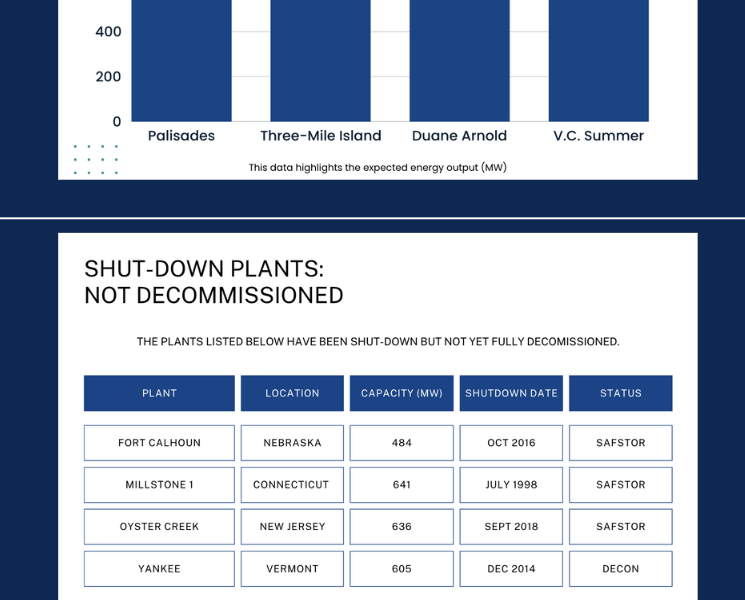 400

200

0

Palisades

Three-Mile Island

Duane Arnold

V.C. Summer

This data highlights the expected energy output (MW)

SHUT-DOWN PLANTS:
NOT DECOMMISSIONED

THE PLANTS LISTED BELOW HAVE BEEN SHUT-DOWN BUT NOT YET FULLY DECOMISSIONED.

| PLANT | LOCATION | CAPACITY (MW) | SHUTDOWN DATE | STATUS |
|---|---|---|---|---|
| FORT CALHOUN | NEBRASKA | 484 | OCT 2016 | SAFSTOR |
| MILLSTONE 1 | CONNECTICUT | 641 | JULY 1998 | SAFSTOR |
| OYSTER CREEK | NEW JERSEY | 636 | SEPT 2018 | SAFSTOR |
| YANKEE | VERMONT | 605 | DEC 2014 | DECON |